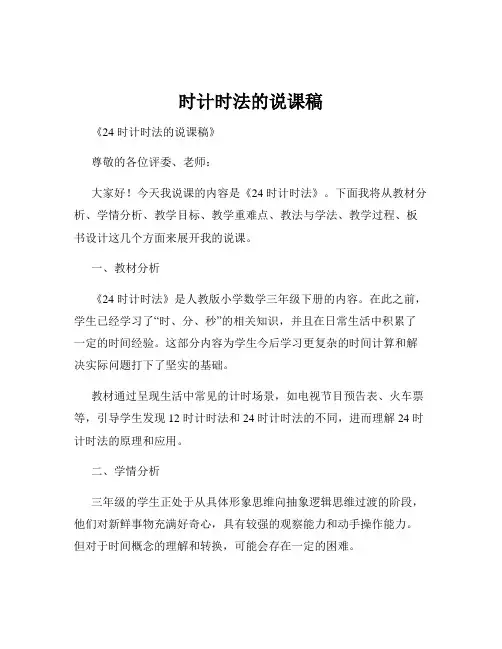 时计时法的说课稿

《24 时计时法的说课稿》

尊敬的各位评委、老师：

大家好！今天我说课的内容是《24 时计时法》。下面我将从教材分析、学情分析、教学目标、教学重难点、教法与学法、教学过程、板书设计这几个方面来展开我的说课。

一、教材分析

《24 时计时法》是人教版小学数学三年级下册的内容。在此之前，学生已经学习了“时、分、秒”的相关知识，并且在日常生活中积累了一定的时间经验。这部分内容为学生今后学习更复杂的时间计算和解决实际问题打下了坚实的基础。

教材通过呈现生活中常见的计时场景，如电视节目预告表、火车票等，引导学生发现 12 时计时法和 24 时计时法的不同，进而理解 24 时计时法的原理和应用。

二、学情分析

三年级的学生正处于从具体形象思维向抽象逻辑思维过渡的阶段，他们对新鲜事物充满好奇心，具有较强的观察能力和动手操作能力。但对于时间概念的理解和转换，可能会存在一定的困难。